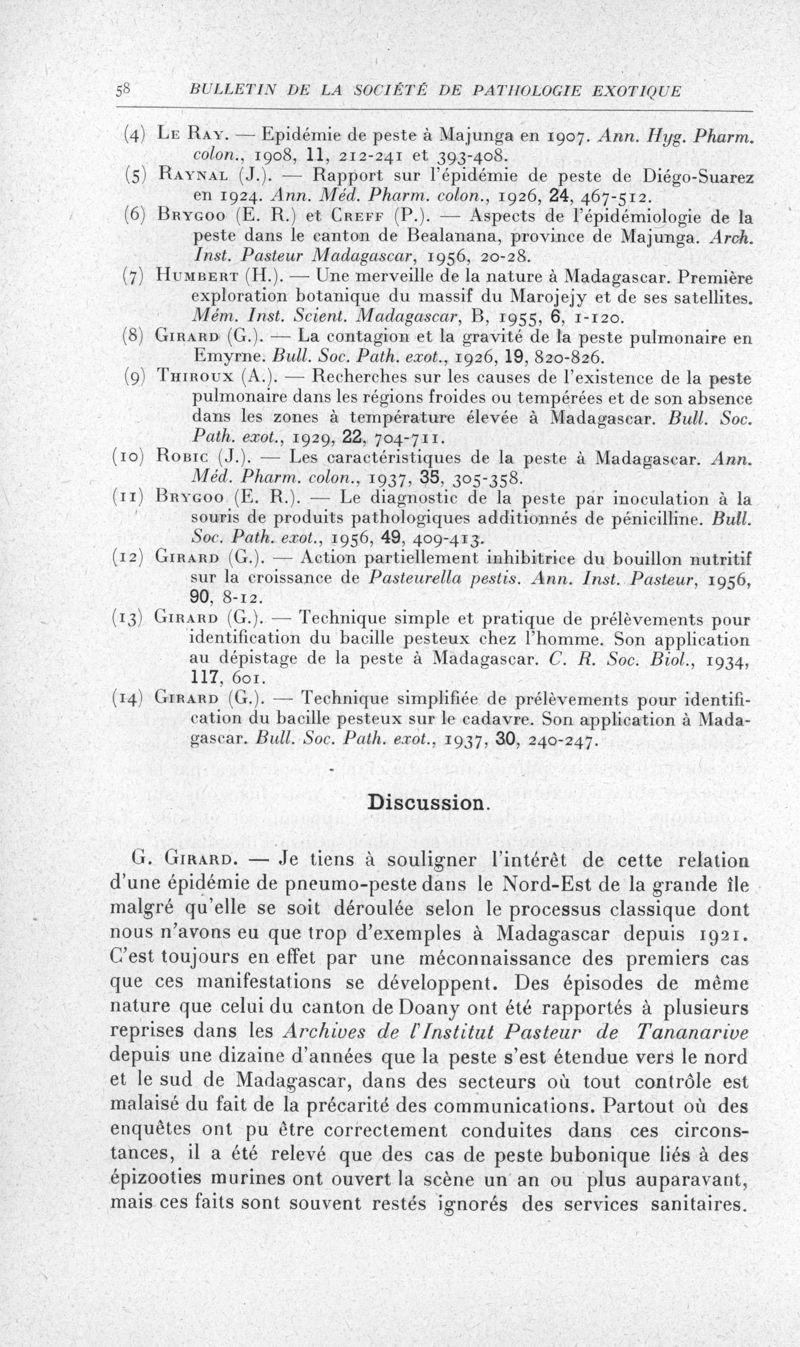 58 BULLETIN DE LA SOCIÉTÉ DE PATHOLOGIE EXOTIQUE

(4) Le Ray. — Epidémie de peste à Majunga en 1907. Ann. Hyg. Pharm. colon., 1908, 11, 212-241 et 393-408.

(5) Raynal (J.). — Rapport sur l'épidémie de peste de Diégo-Suarez en 1924. Ann. Méd. Pharm. colon., 1926, 24, 467-512.

(6) Brygoo (E. R.) et Creff (P.). — Aspects de l'épidémiologie de la peste dans le canton de Bealanana, province de Majunga. Arch. Inst. Pasteur Madagascar, 1956, 20-28.

(7) Humbert (H.). — Une merveille de la nature à Madagascar. Première exploration botanique du massif du Marojejy et de ses satellites. Mém. Inst. Scient. Madagascar, B, 1955, 6, 1-120.

(8) Girard (G.). — La contagion et la gravité de la peste pulmonaire en Emyrne. Bull. Soc. Path. exot., 1926, 19, 820-826.

(9) Thiroux (A.). — Recherches sur les causes de l'existence de la peste pulmonaire dans les régions froides ou tempérées et de son absence dans les zones à température élevée à Madagascar. Bull. Soc. Path. exot., 1929, 22, 704-711.

(10) Robic (J.). — Les caractéristiques de la peste à Madagascar. Ann. Méd. Pharm. colon., 1937, 35, 305-358.

(11) Brygoo (E. R.). — Le diagnostic de la peste par inoculation à la souris de produits pathologiques additionnés de pénicilline. Bull. Soc. Path. exot., 1956, 49, 409-413.

(12) Girard (G.). — Action partiellement inhibitrice du bouillon nutritif sur la croissance de Pasteurella pestis. Ann. Inst. Pasteur, 1956, 90, 8-12.

(13) Girard (G.). — Technique simple et pratique de prélèvements pour identification du bacille pesteux chez l'homme. Son application au dépistage de la peste à Madagascar. C. R. Soc. Biol., 1934, 117, 601.

(14) Girard (G.). — Technique simplifiée de prélèvements pour identification du bacille pesteux sur le cadavre. Son application à Madagascar. Bull. Soc. Path. exot., 1937, 30, 240-247.

Discussion.

G. Girard. — Je tiens à souligner l'intérêt de cette relation d'une épidémie de pneumo-peste dans le Nord-Est de la grande île malgré qu'elle se soit déroulée selon le processus classique dont nous n'avons eu que trop d'exemples à Madagascar depuis 1921. C'est toujours en effet par une méconnaissance des premiers cas que ces manifestations se développent. Des épisodes de même nature que celui du canton de Doany ont été rapportés à plusieurs reprises dans les Archives de l'Institut Pasteur de Tananarive depuis une dizaine d'années que la peste s'est étendue vers le nord et le sud de Madagascar, dans des secteurs où tout contrôle est malaisé du fait de la précarité des communications. Partout où des enquêtes ont pu être correctement conduites dans ces circonstances, il a été relevé que des cas de peste bubonique liés à des épizooties murines ont ouvert la scène un an ou plus auparavant, mais ces faits sont souvent restés ignorés des services sanitaires.